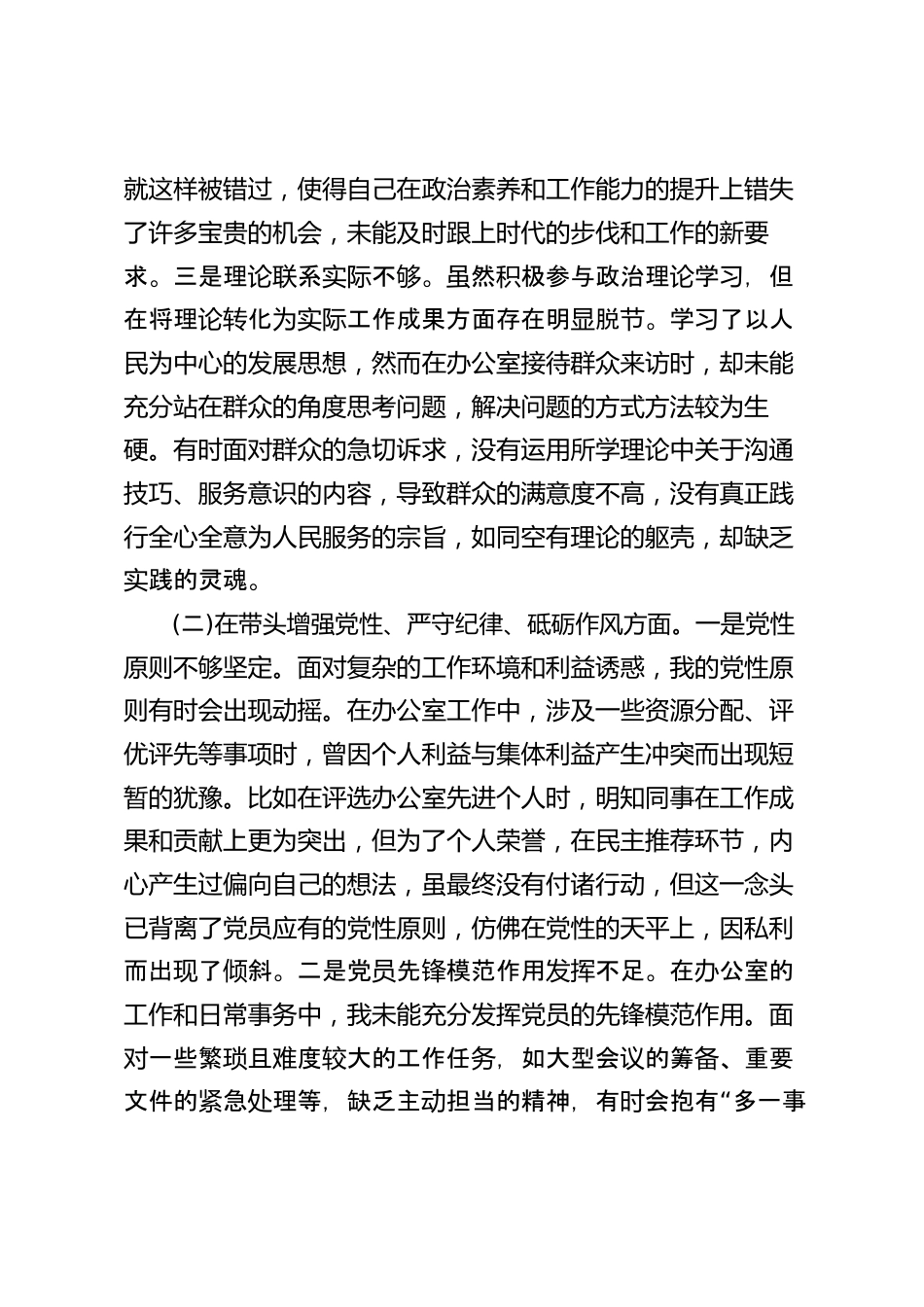 就这样被错过，使得自己在政治素养和工作能力的提升上错失了许多宝贵的机会，未能及时跟上时代的步伐和工作的新要求。三是理论联系实际不够。虽然积极参与政治理论学习，但在将理论转化为实际工作成果方面存在明显脱节。学习了以人民为中心的发展思想，然而在办公室接待群众来访时，却未能充分站在群众的角度思考问题，解决问题的方式方法较为生硬。有时面对群众的急切诉求，没有运用所学理论中关于沟通技巧、服务意识的内容，导致群众的满意度不高，没有真正践行全心全意为人民服务的宗旨，如同空有理论的躯壳，却缺乏实践的灵魂。

(二)在带头增强党性、严守纪律、砥砺作风方面。一是党性原则不够坚定。面对复杂的工作环境和利益诱惑，我的党性原则有时会出现动摇。在办公室工作中，涉及一些资源分配、评优评先等事项时，曾因个人利益与集体利益产生冲突而出现短暂的犹豫。比如在评选办公室先进个人时，明知同事在工作成果和贡献上更为突出，但为了个人荣誉，在民主推荐环节，内心产生过偏向自己的想法，虽最终没有付诸行动，但这一念头已背离了党员应有的党性原则，仿佛在党性的天平上，因私利而出现了倾斜。二是党员先锋模范作用发挥不足。在办公室的工作和日常事务中，我未能充分发挥党员的先锋模范作用。面对一些繁琐且难度较大的工作任务，如大型会议的筹备、重要文件的紧急处理等，缺乏主动担当的精神，有时会抱有“多一事